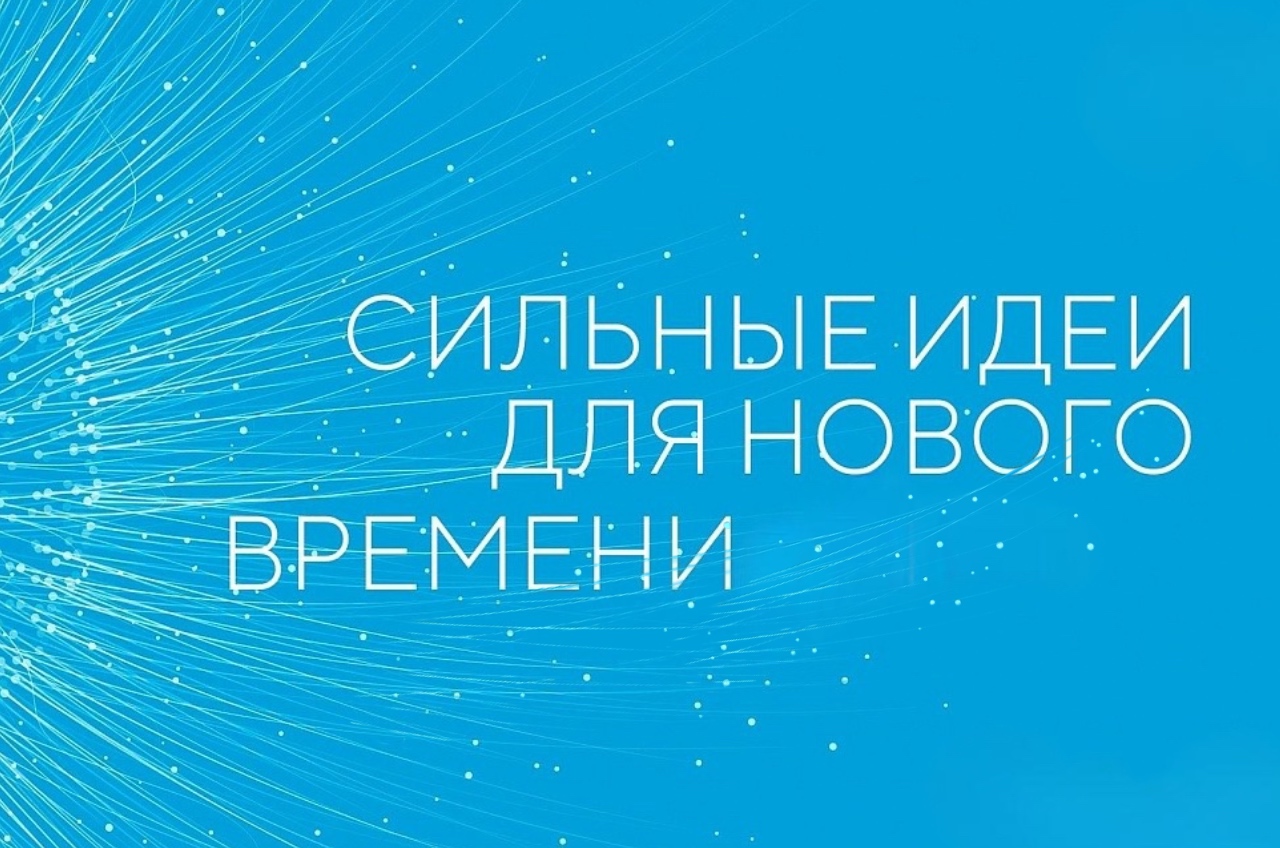 СИЛЬНЫЕ ИДЕИ ДЛЯ НОВОГО ВРЕМЕНИ